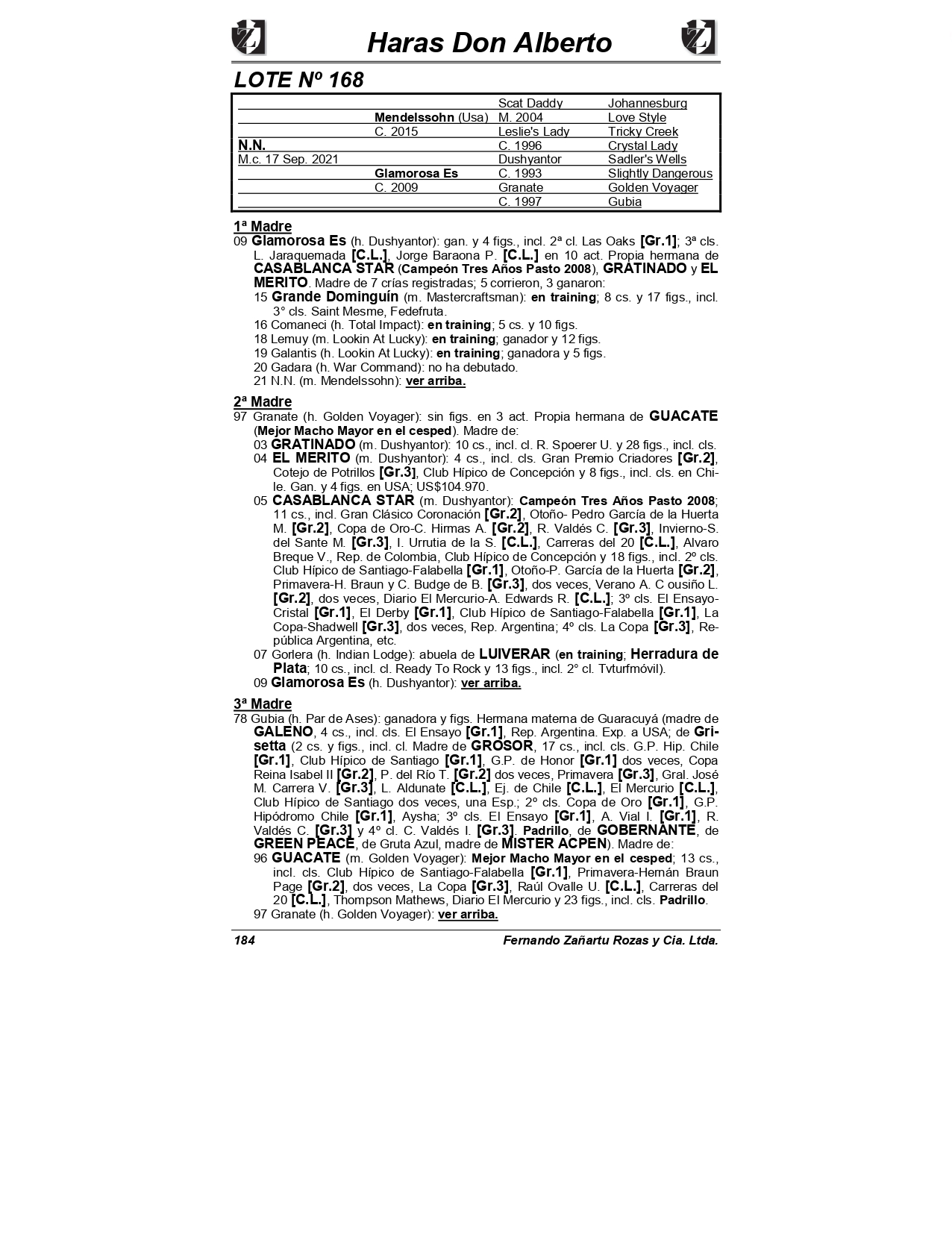 Haras Don Alberto

LOTE Nº 168

| | | | |
|---|---|---|---|
| | | Scat Daddy | Johannesburg |
| | Mendelssohn (Usa) | M. 2004 | Love Style |
| | C. 2015 | Leslie's Lady | Tricky Creek |
| N.N. | | C. 1996 | Crystal Lady |
| M.c. 17 Sep. 2021 | | Dushyantor | Sadler's Wells |
| | Glamorosa Es | C. 1993 | Slightly Dangerous |
| | C. 2009 | Granate | Golden Voyager |
| | | C. 1997 | Gubia |

1ª Madre
09 Glamorosa Es (h. Dushyantor): gan. y 4 figs., incl. 2ª cl. Las Oaks [Gr.1]; 3ª cls. L. Jaraquemada [C.L.], Jorge Baraona P. [C.L.] en 10 act. Propia hermana de CASABLANCA STAR (Campeón Tres Años Pasto 2008), GRATINADO y EL MERITO. Madre de 7 crías registradas; 5 corrieron, 3 ganaron:
15 Grande Dominguín (m. Mastercraftsman): en training; 8 cs. y 17 figs., incl. 3° cls. Saint Mesme, Fedefruta.
16 Comaneci (h. Total Impact): en training; 5 cs. y 10 figs.
18 Lemuy (m. Lookin At Lucky): en training; ganador y 12 figs.
19 Galantis (h. Lookin At Lucky): en training; ganadora y 5 figs.
20 Gadara (h. War Command): no ha debutado.
21 N.N. (m. Mendelssohn): ver arriba.

2ª Madre
97 Granate (h. Golden Voyager): sin figs. en 3 act. Propia hermana de GUACATE (Mejor Macho Mayor en el cesped). Madre de:
03 GRATINADO (m. Dushyantor): 10 cs., incl. cl. R. Spoerer U. y 28 figs., incl. cls.
04 EL MERITO (m. Dushyantor): 4 cs., incl. cls. Gran Premio Criadores [Gr.2], Cotejo de Potrillos [Gr.3], Club Hípico de Concepción y 8 figs., incl. cls. en Chile. Gan. y 4 figs. en USA; US$104.970.
05 CASABLANCA STAR (m. Dushyantor): Campeón Tres Años Pasto 2008; 11 cs., incl. Gran Clásico Coronación [Gr.2], Otoño- Pedro García de la Huerta M. [Gr.2], Copa de Oro-C. Hirmas A. [Gr.2], R. Valdés C. [Gr.3], Invierno-S. del Sante M. [Gr.3], I. Urrutia de la S. [C.L.], Carreras del 20 [C.L.], Alvaro Breque V., Rep. de Colombia, Club Hípico de Concepción y 18 figs., incl. 2º cls. Club Hípico de Santiago-Falabella [Gr.1], Otoño-P. García de la Huerta [Gr.2], Primavera-H. Braun y C. Budge de B. [Gr.3], dos veces, Verano A. C ousiño L. [Gr.2], dos veces, Diario El Mercurio-A. Edwards R. [C.L.]; 3º cls. El Ensayo-Cristal [Gr.1], El Derby [Gr.1], Club Hípico de Santiago-Falabella [Gr.1], La Copa-Shadwell [Gr.3], dos veces, Rep. Argentina; 4º cls. La Copa [Gr.3], República Argentina, etc.
07 Gorlera (h. Indian Lodge): abuela de LUIVERAR (en training; Herradura de Plata; 10 cs., incl. cl. Ready To Rock y 13 figs., incl. 2° cl. Tvturfmóvil).
09 Glamorosa Es (h. Dushyantor): ver arriba.

3ª Madre
78 Gubia (h. Par de Ases): ganadora y figs. Hermana materna de Guaracuyá (madre de GALENO, 4 cs., incl. cls. El Ensayo [Gr.1], Rep. Argentina. Exp. a USA; de Grisetta (2 cs. y figs., incl. cl. Madre de GROSOR, 17 cs., incl. cls. G.P. Hip. Chile [Gr.1], Club Hípico de Santiago [Gr.1], G.P. de Honor [Gr.1] dos veces, Copa Reina Isabel II [Gr.2], P. del Río T. [Gr.2] dos veces, Primavera [Gr.3], Gral. José M. Carrera V. [Gr.3], L. Aldunate [C.L.], Ej. de Chile [C.L.], El Mercurio [C.L.], Club Hípico de Santiago dos veces, una Esp.; 2º cls. Copa de Oro [Gr.1], G.P. Hipódromo Chile [Gr.1], Aysha; 3º cls. El Ensayo [Gr.1], A. Vial I. [Gr.1], R. Valdés C. [Gr.3] y 4º cl. C. Valdés I. [Gr.3]. Padrillo, de GOBERNANTE, de GREEN PEACE, de Gruta Azul, madre de MISTER ACPEN). Madre de:
96 GUACATE (m. Golden Voyager): Mejor Macho Mayor en el cesped; 13 cs., incl. cls. Club Hípico de Santiago-Falabella [Gr.1], Primavera-Hernán Braun Page [Gr.2], dos veces, La Copa [Gr.3], Raúl Ovalle U. [C.L.], Carreras del 20 [C.L.], Thompson Mathews, Diario El Mercurio y 23 figs., incl. cls. Padrillo.
97 Granate (h. Golden Voyager): ver arriba.

184 Fernando Zañartu Rozas y Cia. Ltda.